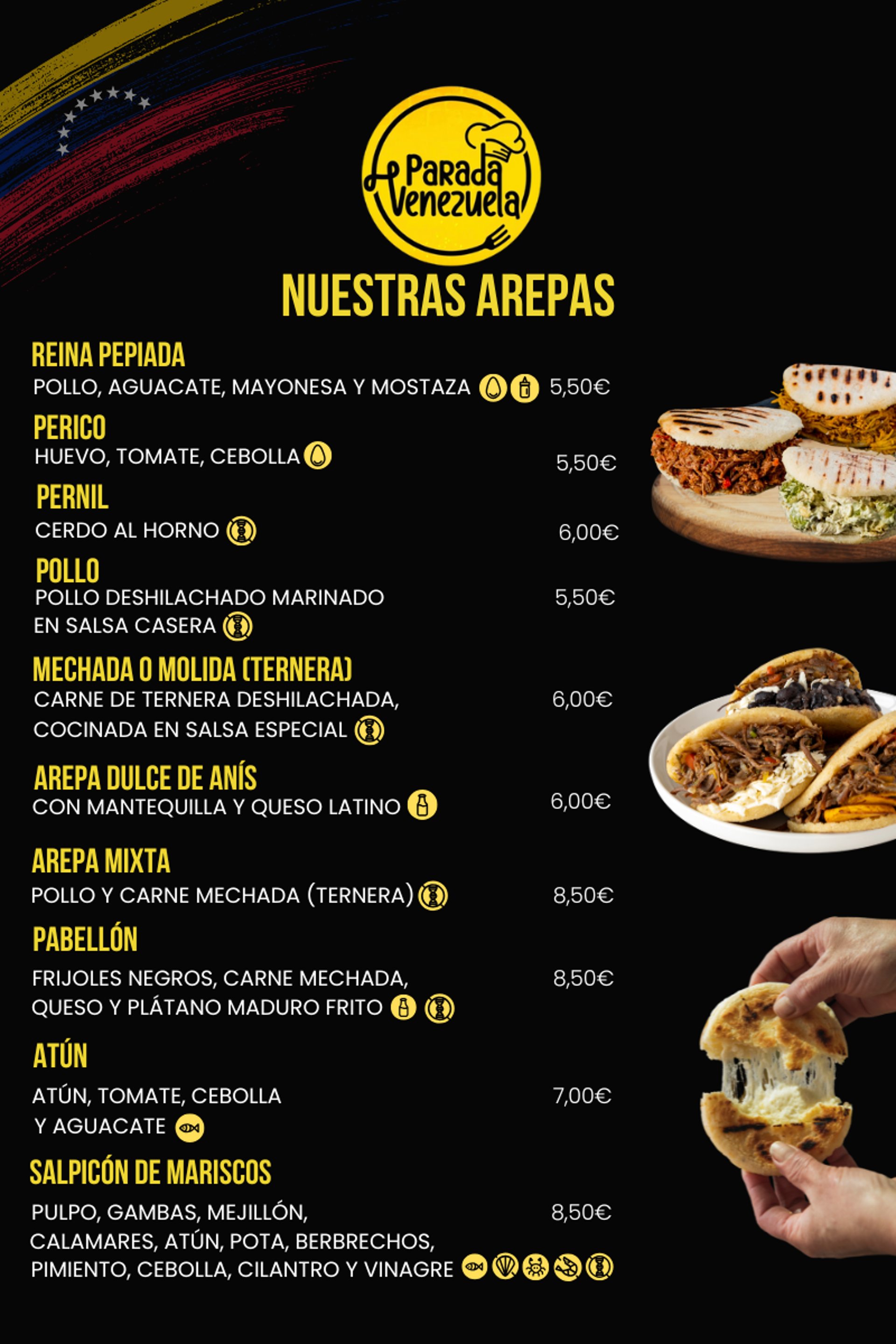 Parada Venezuela

NUESTRAS AREPAS

REINA PEPIADA
POLLO, AGUACATE, MAYONESA Y MOSTAZA 5,50€

PERICO
HUEVO, TOMATE, CEBOLLA 5,50€

PERNIL
CERDO AL HORNO 6,00€

POLLO
POLLO DESHILACHADO MARINADO EN SALSA CASERA 5,50€

MECHADA O MOLIDA (TERNERA)
CARNE DE TERNERA DESHILACHADA, COCINADA EN SALSA ESPECIAL 6,00€

AREPA DULCE DE ANÍS
CON MANTEQUILLA Y QUESO LATINO 6,00€

AREPA MIXTA
POLLO Y CARNE MECHADA (TERNERA) 8,50€

PABELLÓN
FRIJOLES NEGROS, CARNE MECHADA, QUESO Y PLÁTANO MADURO FRITO 8,50€

ATÚN
ATÚN, TOMATE, CEBOLLA Y AGUACATE 7,00€

SALPICÓN DE MARISCOS
PULPO, GAMBAS, MEJILLÓN, CALAMARES, ATÚN, POTA, BERBRECHOS, PIMIENTO, CEBOLLA, CILANTRO Y VINAGRE 8,50€